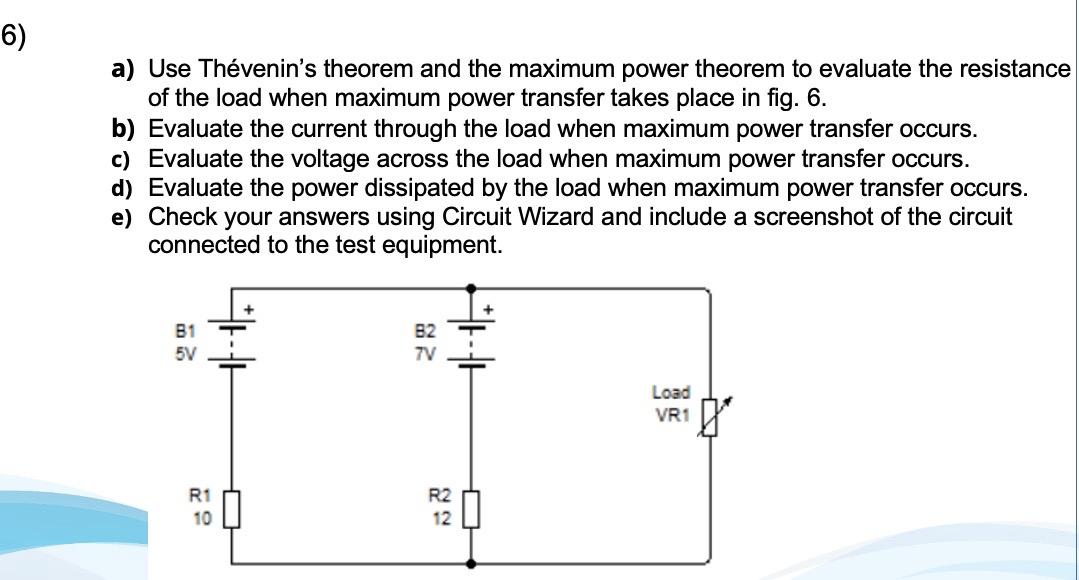 6)

a) Use Thévenin's theorem and the maximum power theorem to evaluate the resistance of the load when maximum power transfer takes place in fig. 6.
b) Evaluate the current through the load when maximum power transfer occurs.
c) Evaluate the voltage across the load when maximum power transfer occurs.
d) Evaluate the power dissipated by the load when maximum power transfer occurs.
e) Check your answers using Circuit Wizard and include a screenshot of the circuit connected to the test equipment.

+
B1
5V

+
B2
7V

Load
VR1

R1
10

R2
12